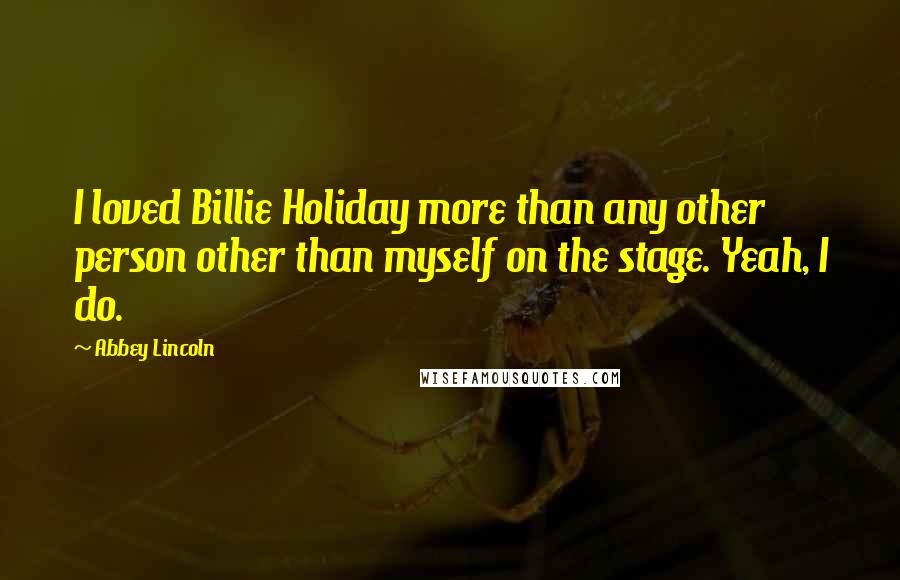 I loved Billie Holiday more than any other person other than myself on the stage. Yeah, I do.

~ Abbey Lincoln

WISEFAMOUSQUOTES.COM